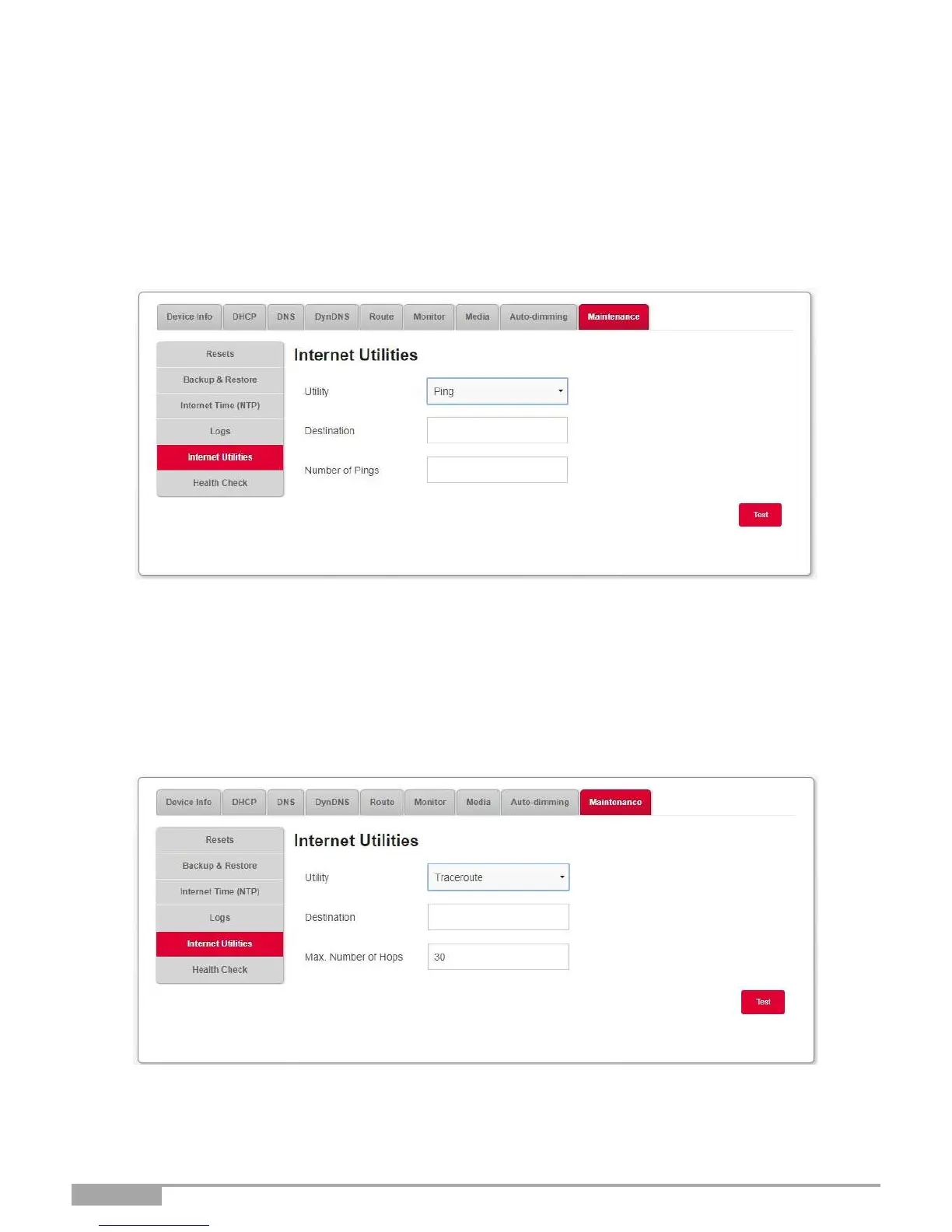 Device Info DHCP DNS DynDNS Route Monitor Media Auto-dimming Maintenance

Resets
Backup & Restore
Internet Time (NTP)
Logs
Internet Utilities
Health Check

Internet Utilities

Utility
Ping

Destination

Number of Pings

Test

Device Info DHCP DNS DynDNS Route Monitor Media Auto-dimming Maintenance

Resets
Backup & Restore
Internet Time (NTP)
Logs
Internet Utilities
Health Check

Internet Utilities

Utility
Traceroute

Destination

Max. Number of Hops
30

Test